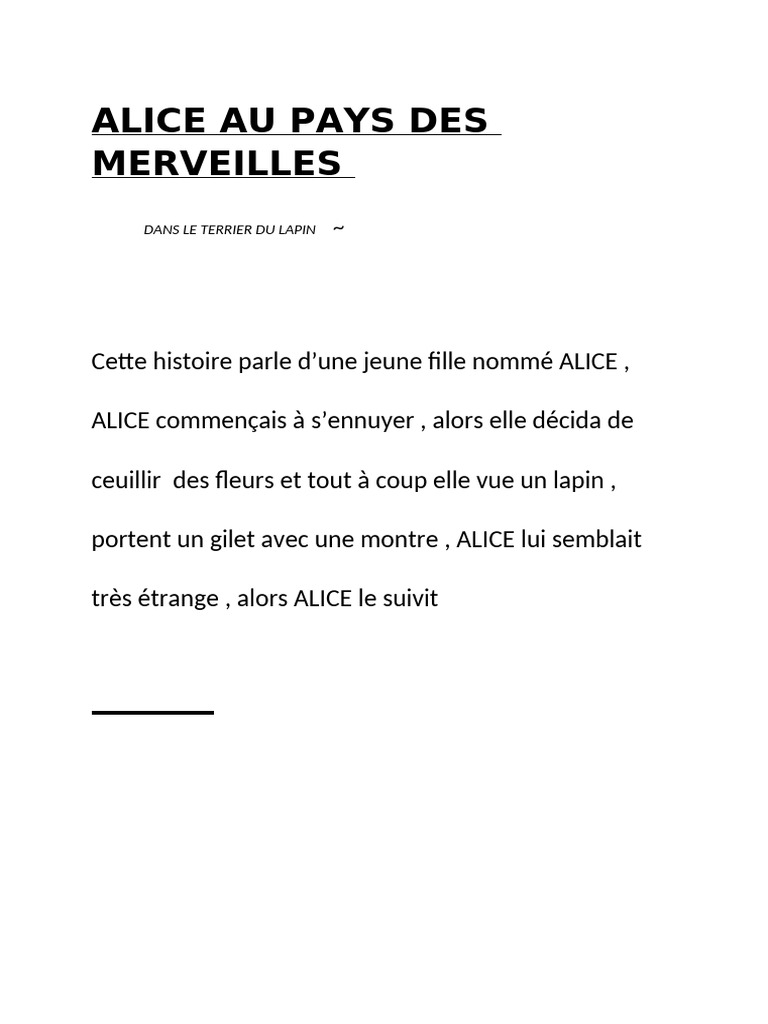 ALICE AU PAYS DES MERVEILLES

DANS LE TERRIER DU LAPIN ~

Cette histoire parle d’une jeune fille nommé ALICE , ALICE commençais à s’ennuyer , alors elle décida de ceuillir des fleurs et tout à coup elle vue un lapin , portent un gilet avec une montre , ALICE lui semblait très étrange , alors ALICE le suivit